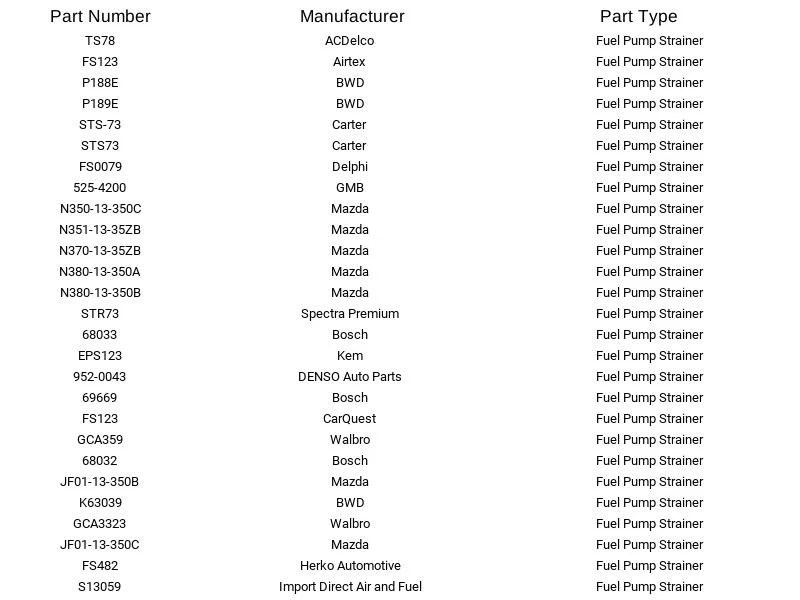 | Part Number | Manufacturer | Part Type |
|---|---|---|
| TS78 | ACDelco | Fuel Pump Strainer |
| FS123 | Airtex | Fuel Pump Strainer |
| P188E | BWD | Fuel Pump Strainer |
| P189E | BWD | Fuel Pump Strainer |
| STS-73 | Carter | Fuel Pump Strainer |
| STS73 | Carter | Fuel Pump Strainer |
| FS0079 | Delphi | Fuel Pump Strainer |
| 525-4200 | GMB | Fuel Pump Strainer |
| N350-13-350C | Mazda | Fuel Pump Strainer |
| N351-13-35ZB | Mazda | Fuel Pump Strainer |
| N370-13-35ZB | Mazda | Fuel Pump Strainer |
| N380-13-350A | Mazda | Fuel Pump Strainer |
| N380-13-350B | Mazda | Fuel Pump Strainer |
| STR73 | Spectra Premium | Fuel Pump Strainer |
| 68033 | Bosch | Fuel Pump Strainer |
| EPS123 | Kem | Fuel Pump Strainer |
| 952-0043 | DENSO Auto Parts | Fuel Pump Strainer |
| 69669 | Bosch | Fuel Pump Strainer |
| FS123 | CarQuest | Fuel Pump Strainer |
| GCA359 | Walbro | Fuel Pump Strainer |
| 68032 | Bosch | Fuel Pump Strainer |
| JF01-13-350B | Mazda | Fuel Pump Strainer |
| K63039 | BWD | Fuel Pump Strainer |
| GCA3323 | Walbro | Fuel Pump Strainer |
| JF01-13-350C | Mazda | Fuel Pump Strainer |
| FS482 | Herko Automotive | Fuel Pump Strainer |
| S13059 | Import Direct Air and Fuel | Fuel Pump Strainer |